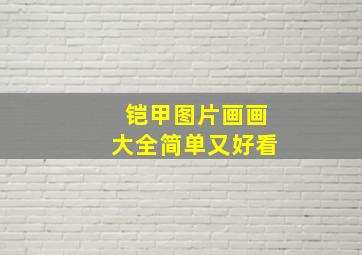 铠甲图片画画
大全简单又好看